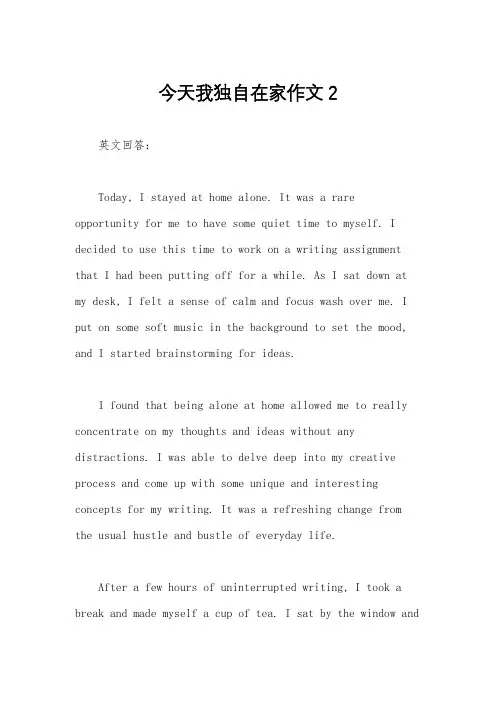 今天我独自在家作文 2

英文回答：

Today, I stayed at home alone. It was a rare opportunity for me to have some quiet time to myself. I decided to use this time to work on a writing assignment that I had been putting off for a while. As I sat down at my desk, I felt a sense of calm and focus wash over me. I put on some soft music in the background to set the mood, and I started brainstorming for ideas.

I found that being alone at home allowed me to really concentrate on my thoughts and ideas without any distractions. I was able to delve deep into my creative process and come up with some unique and interesting concepts for my writing. It was a refreshing change from the usual hustle and bustle of everyday life.

After a few hours of uninterrupted writing, I took a break and made myself a cup of tea. I sat by the window and